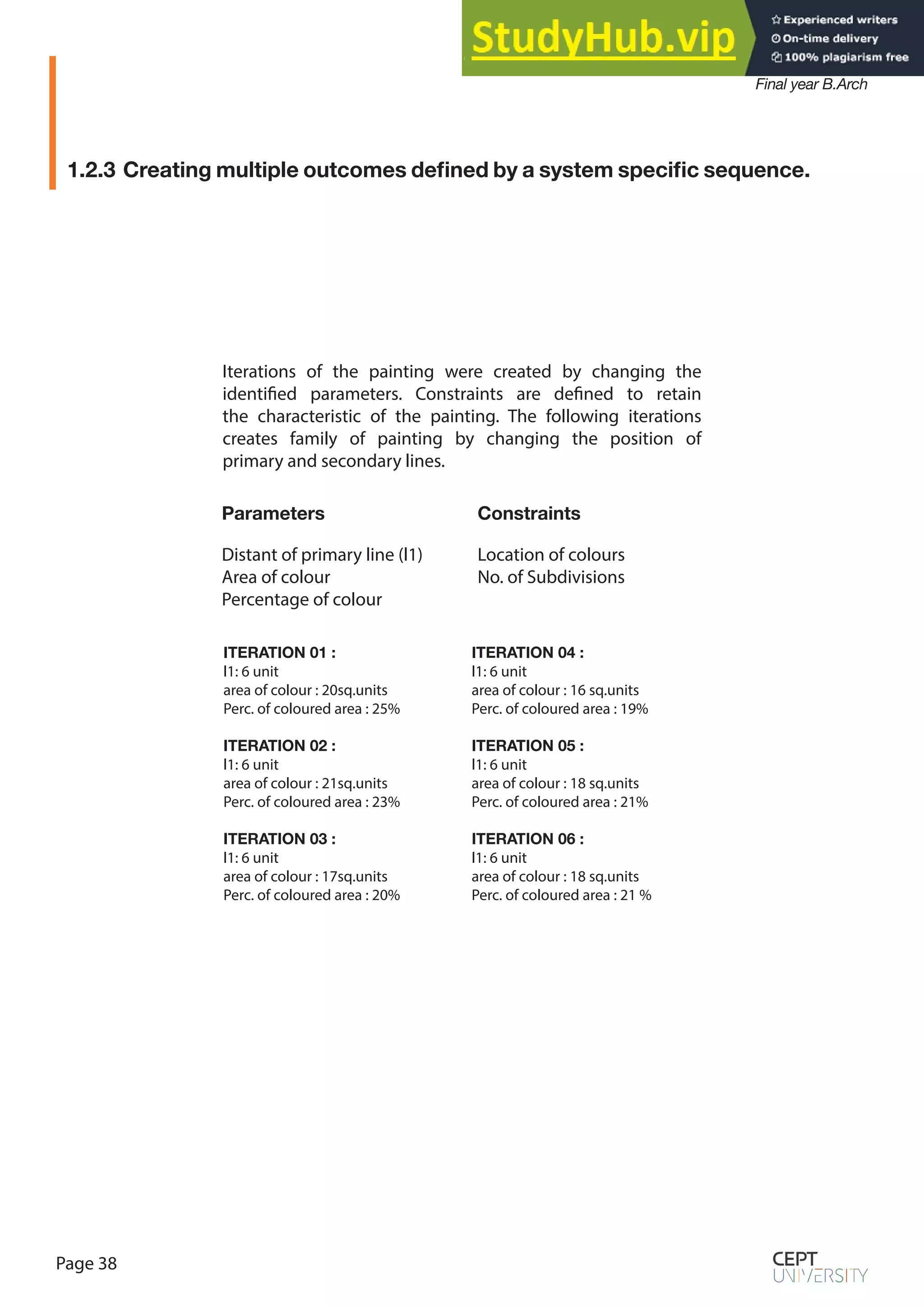 StudyHub.vip
Experienced writers
On-time delivery
100% plagiarism free

Final year B.Arch

1.2.3 Creating multiple outcomes defined by a system specific sequence.

Iterations of the painting were created by changing the identified parameters. Constraints are defined to retain the characteristic of the painting. The following iterations creates family of painting by changing the position of primary and secondary lines.

Parameters

Distant of primary line (l1)
Area of colour
Percentage of colour

Constraints

Location of colours
No. of Subdivisions

ITERATION 01 :
l1: 6 unit
area of colour : 20sq.units
Perc. of coloured area : 25%

ITERATION 02 :
l1: 6 unit
area of colour : 21sq.units
Perc. of coloured area : 23%

ITERATION 03 :
l1: 6 unit
area of colour : 17sq.units
Perc. of coloured area : 20%

ITERATION 04 :
l1: 6 unit
area of colour : 16 sq.units
Perc. of coloured area : 19%

ITERATION 05 :
l1: 6 unit
area of colour : 18 sq.units
Perc. of coloured area : 21%

ITERATION 06 :
l1: 6 unit
area of colour : 18 sq.units
Perc. of coloured area : 21 %

Page 38

CEPT
UNIVERSITY